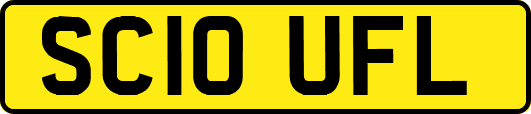 SC10 UFL